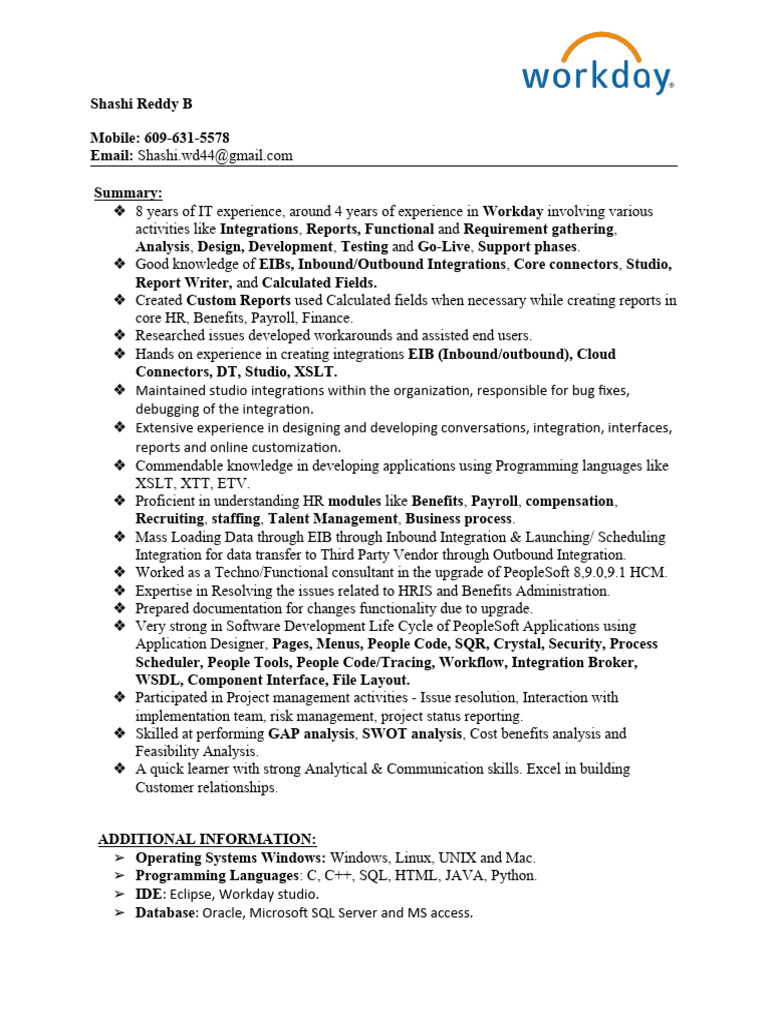 workday.

Shashi Reddy B

Mobile: 609-631-5578
Email: Shashi.wd44@gmail.com

Summary:
❖ 8 years of IT experience, around 4 years of experience in Workday involving various activities like Integrations, Reports, Functional and Requirement gathering, Analysis, Design, Development, Testing and Go-Live, Support phases.
❖ Good knowledge of EIBs, Inbound/Outbound Integrations, Core connectors, Studio, Report Writer, and Calculated Fields.
❖ Created Custom Reports used Calculated fields when necessary while creating reports in core HR, Benefits, Payroll, Finance.
❖ Researched issues developed workarounds and assisted end users.
❖ Hands on experience in creating integrations EIB (Inbound/outbound), Cloud Connectors, DT, Studio, XSLT.
❖ Maintained studio integrations within the organization, responsible for bug fixes, debugging of the integration.
❖ Extensive experience in designing and developing conversations, integration, interfaces, reports and online customization.
❖ Commendable knowledge in developing applications using Programming languages like XSLT, XTT, ETV.
❖ Proficient in understanding HR modules like Benefits, Payroll, compensation, Recruiting, staffing, Talent Management, Business process.
❖ Mass Loading Data through EIB through Inbound Integration & Launching/ Scheduling Integration for data transfer to Third Party Vendor through Outbound Integration.
❖ Worked as a Techno/Functional consultant in the upgrade of PeopleSoft 8,9.0,9.1 HCM.
❖ Expertise in Resolving the issues related to HRIS and Benefits Administration.
❖ Prepared documentation for changes functionality due to upgrade.
❖ Very strong in Software Development Life Cycle of PeopleSoft Applications using Application Designer, Pages, Menus, People Code, SQR, Crystal, Security, Process Scheduler, People Tools, People Code/Tracing, Workflow, Integration Broker, WSDL, Component Interface, File Layout.
❖ Participated in Project management activities - Issue resolution, Interaction with implementation team, risk management, project status reporting.
❖ Skilled at performing GAP analysis, SWOT analysis, Cost benefits analysis and Feasibility Analysis.
❖ A quick learner with strong Analytical & Communication skills. Excel in building Customer relationships.

ADDITIONAL INFORMATION:
➢ Operating Systems Windows: Windows, Linux, UNIX and Mac.
➢ Programming Languages: C, C++, SQL, HTML, JAVA, Python.
➢ IDE: Eclipse, Workday studio.
➢ Database: Oracle, Microsoft SQL Server and MS access.